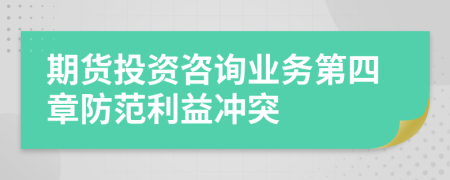 期货投资咨询业务第四章防范利益冲突